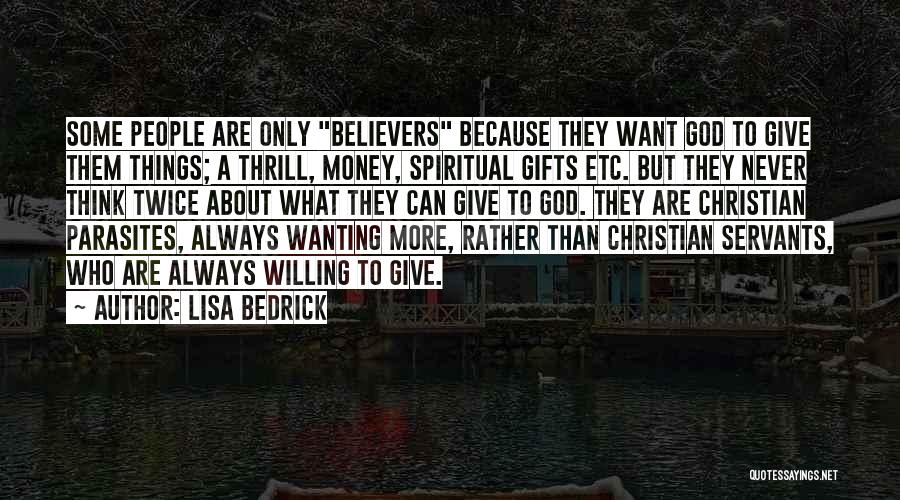 SOME PEOPLE ARE ONLY "BELIEVERS" BECAUSE THEY WANT GOD TO GIVE THEM THINGS; A THRILL, MONEY, SPIRITUAL GIFTS ETC. BUT THEY NEVER THINK TWICE ABOUT WHAT THEY CAN GIVE TO GOD. THEY ARE CHRISTIAN PARASITES, ALWAYS WANTING MORE, RATHER THAN CHRISTIAN SERVANTS, WHO ARE ALWAYS WILLING TO GIVE.

~ AUTHOR: LISA BEDRICK

QUOTESSAYINGS.NET